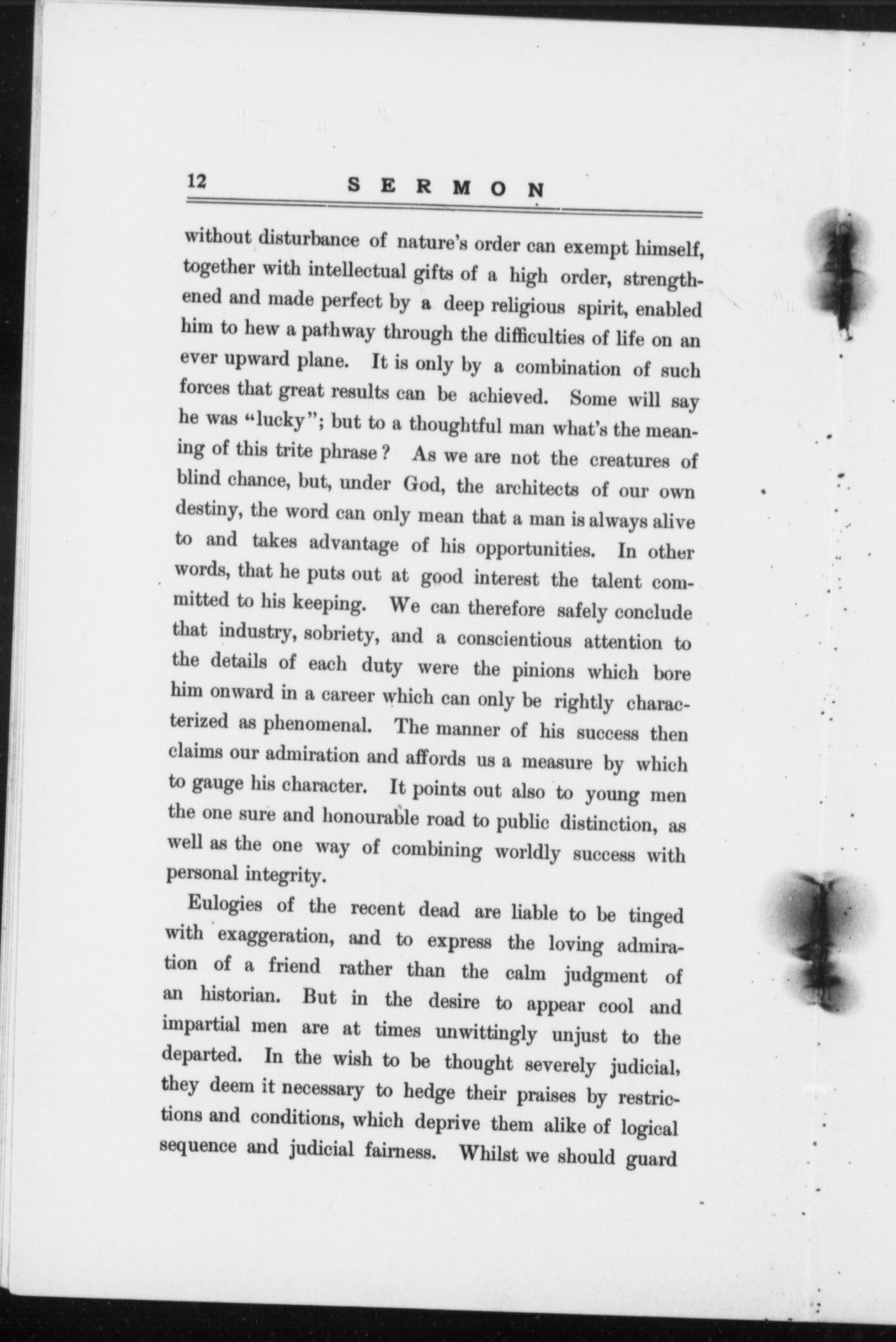 12 SERMON

without disturbance of nature's order can exempt himself, together with intellectual gifts of a high order, strengthened and made perfect by a deep religious spirit, enabled him to hew a pathway through the difficulties of life on an ever upward plane. It is only by a combination of such forces that great results can be achieved. Some will say he was "lucky"; but to a thoughtful man what's the meaning of this trite phrase? As we are not the creatures of blind chance, but, under God, the architects of our own destiny, the word can only mean that a man is always alive to and takes advantage of his opportunities. In other words, that he puts out at good interest the talent committed to his keeping. We can therefore safely conclude that industry, sobriety, and a conscientious attention to the details of each duty were the pinions which bore him onward in a career which can only be rightly characterized as phenomenal. The manner of his success then claims our admiration and affords us a measure by which to gauge his character. It points out also to young men the one sure and honourable road to public distinction, as well as the one way of combining worldly success with personal integrity.

Eulogies of the recent dead are liable to be tinged with exaggeration, and to express the loving admiration of a friend rather than the calm judgment of an historian. But in the desire to appear cool and impartial men are at times unwittingly unjust to the departed. In the wish to be thought severely judicial, they deem it necessary to hedge their praises by restrictions and conditions, which deprive them alike of logical sequence and judicial fairness. Whilst we should guard